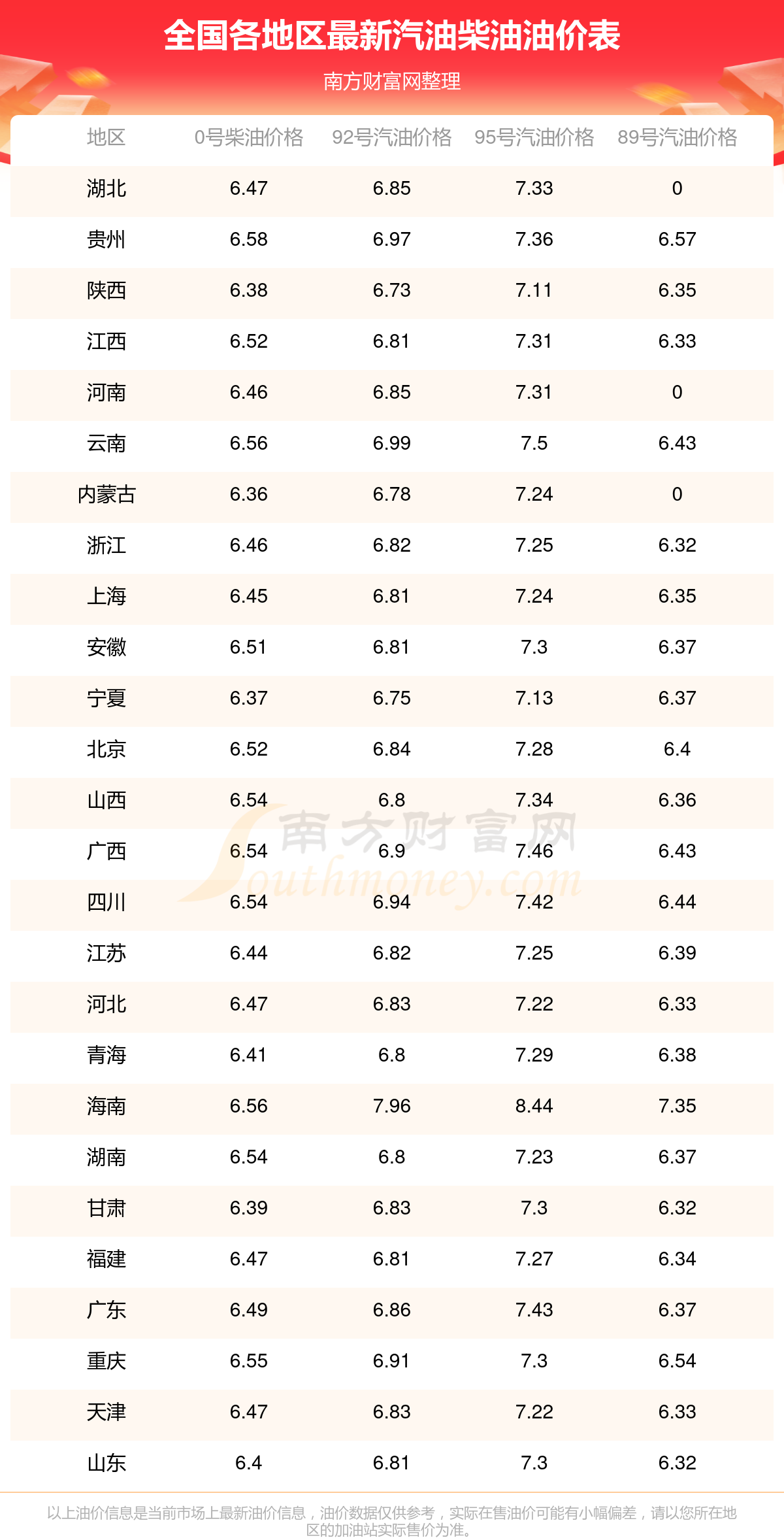 全国各地区最新汽油柴油油价表

南方财富网整理

| 地区 | 0号柴油价格 | 92号汽油价格 | 95号汽油价格 | 89号汽油价格 |
|---|---|---|---|---|
| 湖北 | 6.47 | 6.85 | 7.33 | 0 |
| 贵州 | 6.58 | 6.97 | 7.36 | 6.57 |
| 陕西 | 6.38 | 6.73 | 7.11 | 6.35 |
| 江西 | 6.52 | 6.81 | 7.31 | 6.33 |
| 河南 | 6.46 | 6.85 | 7.31 | 0 |
| 云南 | 6.56 | 6.99 | 7.5 | 6.43 |
| 内蒙古 | 6.36 | 6.78 | 7.24 | 0 |
| 浙江 | 6.46 | 6.82 | 7.25 | 6.32 |
| 上海 | 6.45 | 6.81 | 7.24 | 6.35 |
| 安徽 | 6.51 | 6.81 | 7.3 | 6.37 |
| 宁夏 | 6.37 | 6.75 | 7.13 | 6.37 |
| 北京 | 6.52 | 6.84 | 7.28 | 6.4 |
| 山西 | 6.54 | 6.8 | 7.34 | 6.36 |
| 广西 | 6.54 | 6.9 | 7.46 | 6.43 |
| 四川 | 6.54 | 6.94 | 7.42 | 6.44 |
| 江苏 | 6.44 | 6.82 | 7.25 | 6.39 |
| 河北 | 6.47 | 6.83 | 7.22 | 6.33 |
| 青海 | 6.41 | 6.8 | 7.29 | 6.38 |
| 海南 | 6.56 | 7.96 | 8.44 | 7.35 |
| 湖南 | 6.54 | 6.8 | 7.23 | 6.37 |
| 甘肃 | 6.39 | 6.83 | 7.3 | 6.32 |
| 福建 | 6.47 | 6.81 | 7.27 | 6.34 |
| 广东 | 6.49 | 6.86 | 7.43 | 6.37 |
| 重庆 | 6.55 | 6.91 | 7.3 | 6.54 |
| 天津 | 6.47 | 6.83 | 7.22 | 6.33 |
| 山东 | 6.4 | 6.81 | 7.3 | 6.32 |

以上油价信息是当前市场上最新油价信息，油价数据仅供参考，实际在售油价可能有小幅偏差，请以您所在地区的加油站实际售价为准。

南方财富网 Southmoney.com